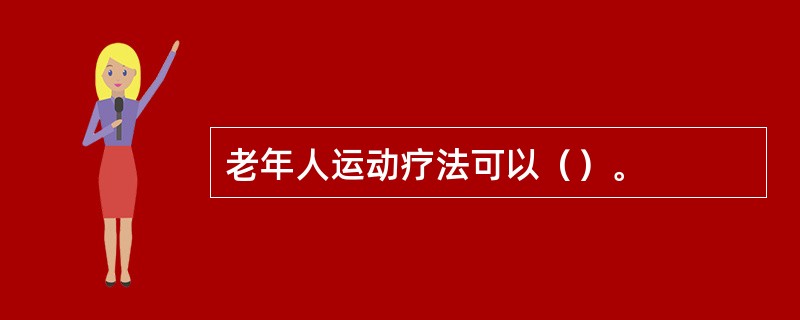 老年人运动疗法可以（）。